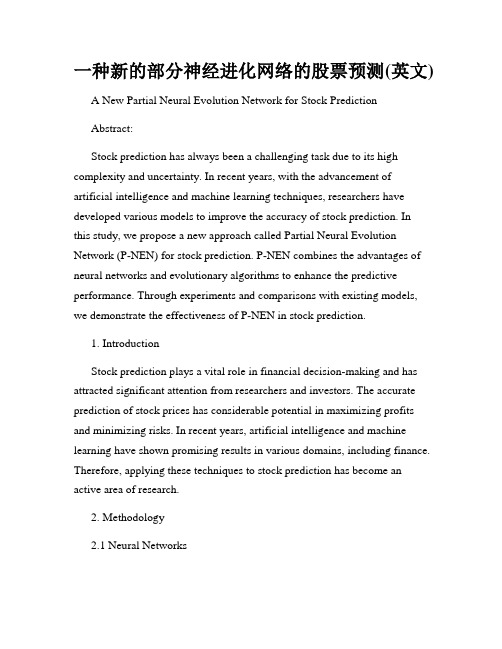 一种新的部分神经进化网络的股票预测(英文)

A New Partial Neural Evolution Network for Stock Prediction

Abstract:

Stock prediction has always been a challenging task due to its high complexity and uncertainty. In recent years, with the advancement of artificial intelligence and machine learning techniques, researchers have developed various models to improve the accuracy of stock prediction. In this study, we propose a new approach called Partial Neural Evolution Network (P-NEN) for stock prediction. P-NEN combines the advantages of neural networks and evolutionary algorithms to enhance the predictive performance. Through experiments and comparisons with existing models, we demonstrate the effectiveness of P-NEN in stock prediction.

1. Introduction

Stock prediction plays a vital role in financial decision-making and has attracted significant attention from researchers and investors. The accurate prediction of stock prices has considerable potential in maximizing profits and minimizing risks. In recent years, artificial intelligence and machine learning have shown promising results in various domains, including finance. Therefore, applying these techniques to stock prediction has become an active area of research.

2. Methodology

2.1 Neural Networks